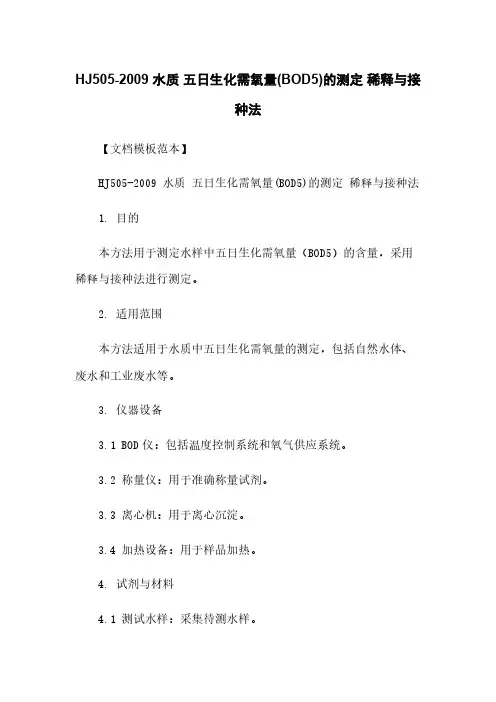 HJ505-2009 水质 五日生化需氧量(BOD5)的测定 稀释与接种法

【文档模板范本】

HJ505-2009 水质 五日生化需氧量(BOD5)的测定 稀释与接种法

1. 目的

本方法用于测定水样中五日生化需氧量（BOD5）的含量，采用稀释与接种法进行测定。

2. 适用范围

本方法适用于水质中五日生化需氧量的测定，包括自然水体、废水和工业废水等。

3. 仪器设备

3.1 BOD 仪：包括温度控制系统和氧气供应系统。

3.2 称量仪：用于准确称量试剂。

3.3 离心机：用于离心沉淀。

3.4 加热设备：用于样品加热。

4. 试剂与材料

4.1 测试水样：采集待测水样。